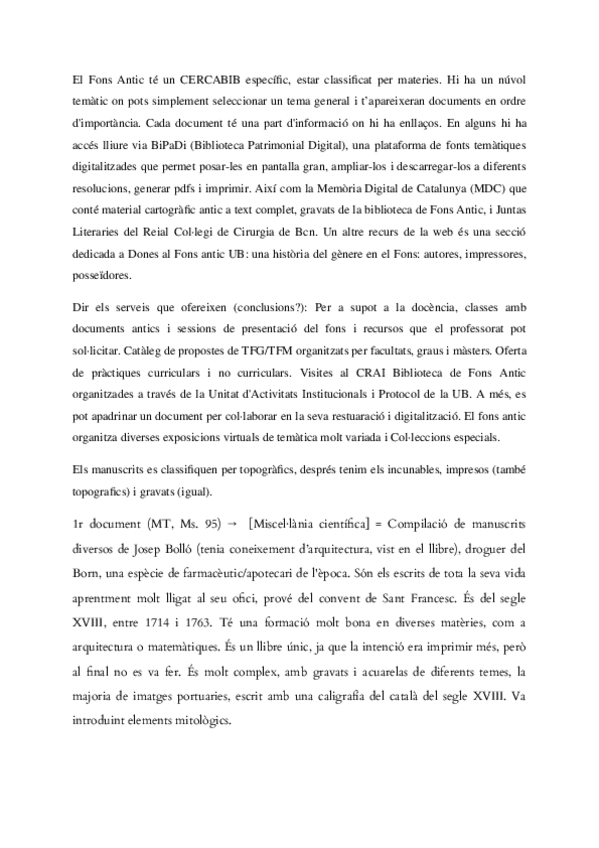 El Fons Antic té un CERCABIB específic, estar classificat per materies. Hi ha un núvol temàtic on pots simplement seleccionar un tema general i t'apareixeran documents en ordre d'importància. Cada document té una part d'informació on hi ha enllaços. En alguns hi ha accés lliure via BiPaDi (Biblioteca Patrimonial Digital), una plataforma de fonts temàtiques digitalitzades que permet posar-les en pantalla gran, ampliar-los i descarregar-los a diferents resolucions, generar pdfs i imprimir. Així com la Memòria Digital de Catalunya (MDC) que conté material cartogràfic antic a text complet, gravats de la biblioteca de Fons Antic, i Juntas Literaries del Reial Col·legi de Cirurgia de Bcn. Un altre recurs de la web és una secció dedicada a Dones al Fons antic UB: una història del gènere en el Fons: autores, impressores, posseïdores.

Dir els serveis que ofereixen (conclusions?): Per a supot a la docència, classes amb documents antics i sessions de presentació del fons i recursos que el professorat pot sol·licitar. Catàleg de propostes de TFG/TFM organitzats per facultats, graus i màsters. Oferta de pràctiques curriculars i no curriculars. Visites al CRAI Biblioteca de Fons Antic organitzades a través de la Unitat d'Activitats Institucionals i Protocol de la UB. A més, es pot apadrinar un document per col·laborar en la seva restuaració i digitalització. El fons antic organitza diverses exposicions virtuals de temàtica molt variada i Col·leccions especials.

Els manuscrits es classifiquen per topogràfics, després tenim els incunables, impresos (també topografics) i gravats (igual).

1r document (MT, Ms. 95) → [Miscel·lània científica] = Compilació de manuscrits diversos de Josep Bolló (tenia coneixement d'arquitectura, vist en el llibre), droguer del Born, una espècie de farmacèutic/apotecari de l'època. Són els escrits de tota la seva vida aprentment molt lligat al seu ofici, prové del convent de Sant Francesc. És del segle XVIII, entre 1714 i 1763. Té una formació molt bona en diverses matèries, com a arquitectura o matemàtiques. És un llibre únic, ja que la intenció era imprimir més, però al final no es va fer. És molt complex, amb gravats i acuarelas de diferents temes, la majoria de imatges portuaries, escrit amb una caligrafia del català del segle XVIII. Va introduint elements mitològics.